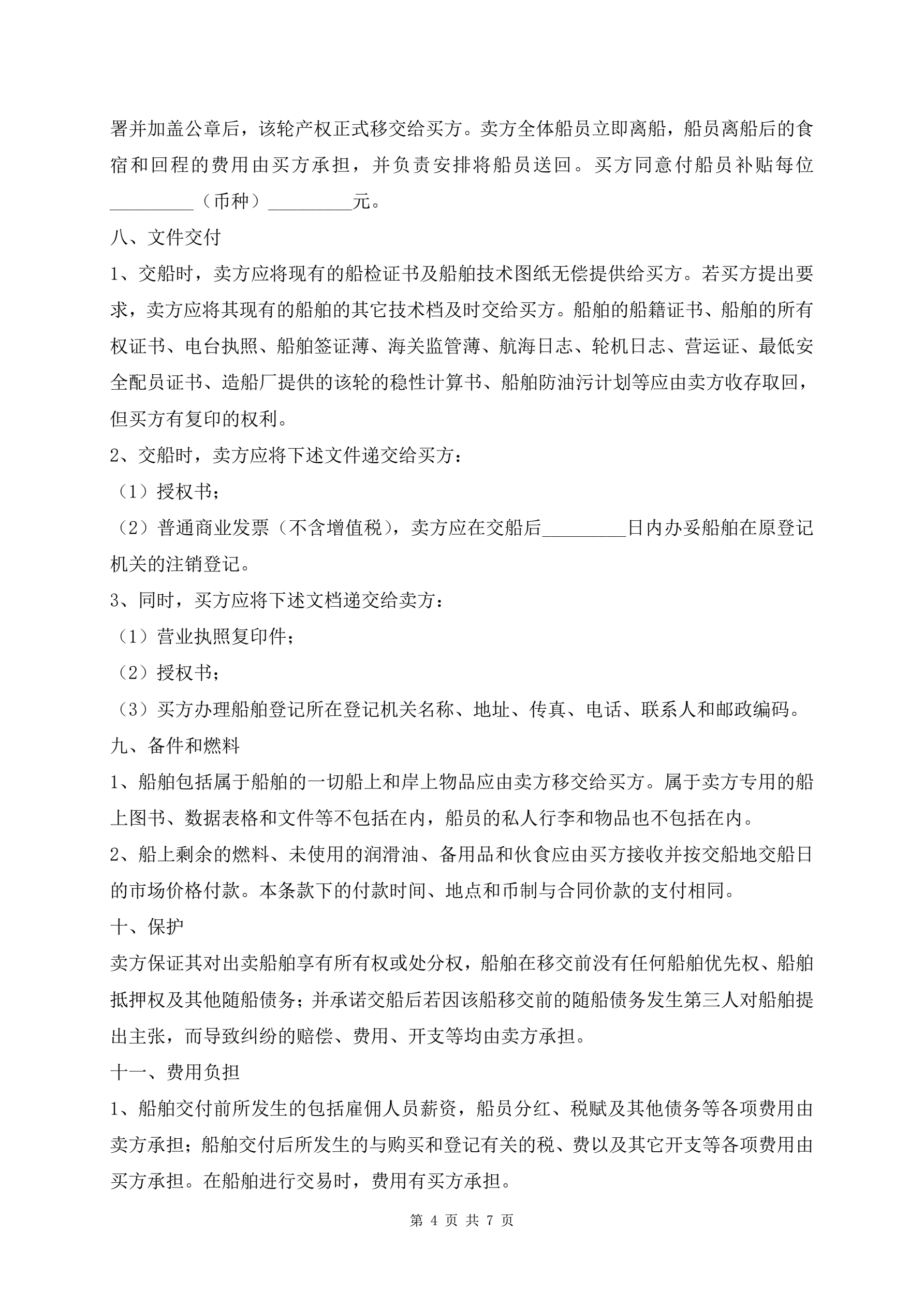 署并加盖公章后，该轮产权正式移交给买方。卖方全体船员立即离船，船员离船后的食宿和回程的费用由买方承担，并负责安排将船员送回。买方同意付船员补贴每位_________（币种）_________元。

八、文件交付

1、交船时，卖方应将现有的船检证书及船舶技术图纸无偿提供给买方。若买方提出要求，卖方应将其现有的船舶的其它技术档及时交给买方。船舶的船籍证书、船舶的所有权证书、电台执照、船舶签证薄、海关监管薄、航海日志、轮机日志、营运证、最低安全配员证书、造船厂提供的该轮的稳性计算书、船舶防油污计划等应由卖方收存取回，但买方有复印的权利。

2、交船时，卖方应将下述文件递交给买方：

（1）授权书；

（2）普通商业发票（不含增值税），卖方应在交船后_________日内办妥船舶在原登记机关的注销登记。

3、同时，买方应将下述文档递交给卖方：

（1）营业执照复印件；

（2）授权书；

（3）买方办理船舶登记所在登记机关名称、地址、传真、电话、联系人和邮政编码。

九、备件和燃料

1、船舶包括属于船舶的一切船上和岸上物品应由卖方移交给买方。属于卖方专用的船上图书、数据表格和文件等不包括在内，船员的私人行李和物品也不包括在内。

2、船上剩余的燃料、未使用的润滑油、备用品和伙食应由买方接收并按交船地交船日的市场价格付款。本条款下的付款时间、地点和币制与合同价款的支付相同。

十、保护

卖方保证其对出卖船舶享有所有权或处分权，船舶在移交前没有任何船舶优先权、船舶抵押权及其他随船债务；并承诺交船后若因该船移交前的随船债务发生第三人对船舶提出主张，而导致纠纷的赔偿、费用、开支等均由卖方承担。

十一、费用负担

1、船舶交付前所发生的包括雇佣人员薪资，船员分红、税赋及其他债务等各项费用由卖方承担；船舶交付后所发生的与购买和登记有关的税、费以及其它开支等各项费用由买方承担。在船舶进行交易时，费用有买方承担。

第 4 页 共 7 页